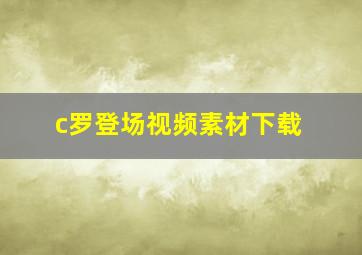 c罗登场视频素材下载